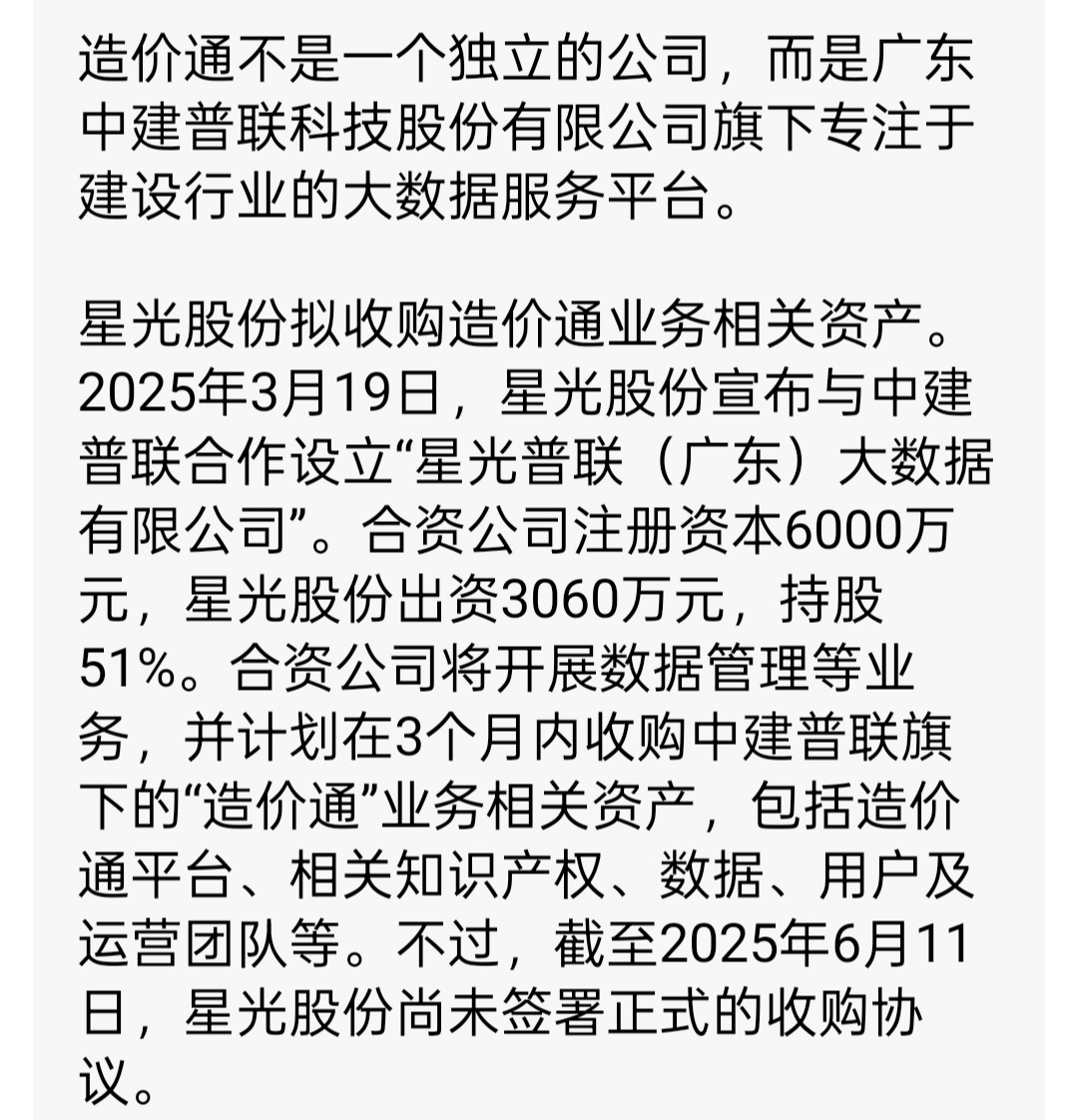 造价通不是一个独立的公司，而是广东中建普联科技股份有限公司旗下专注于建设行业的大数据服务平台。

星光股份拟收购造价通业务相关资产。2025年3月19日，星光股份宣布与中建普联合作设立“星光普联（广东）大数据有限公司”。合资公司注册资本6000万元，星光股份出资3060万元，持股51%。合资公司将开展数据管理等业务，并计划在3个月内收购中建普联旗下的“造价通”业务相关资产，包括造价通平台、相关知识产权、数据、用户及运营团队等。不过，截至2025年6月11日，星光股份尚未签署正式的收购协议。